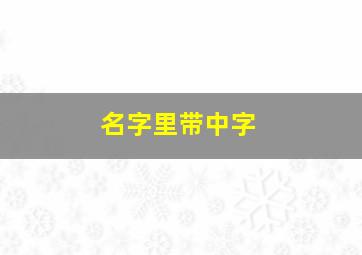 名字里带中字